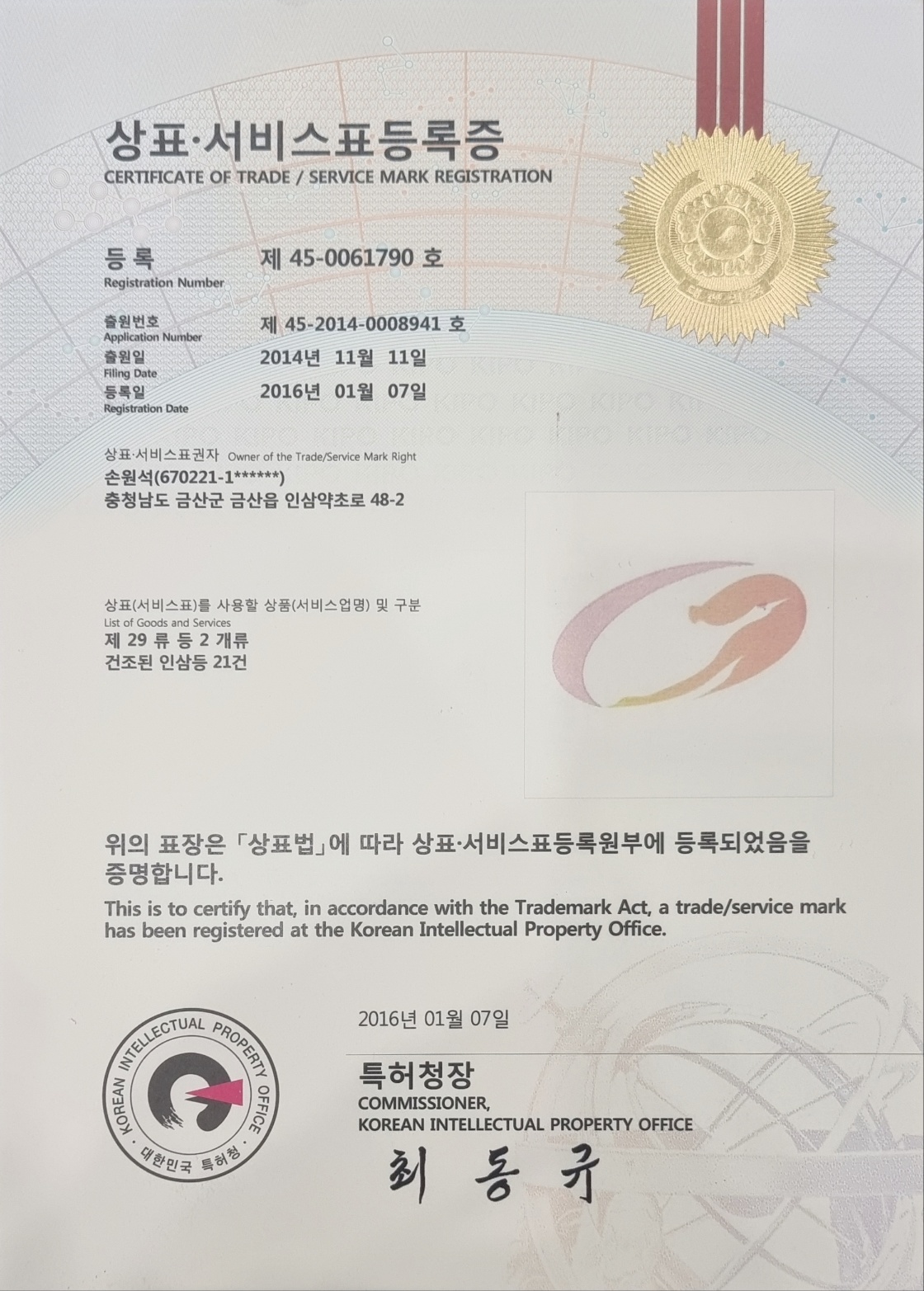 상표·서비스표등록증
CERTIFICATE OF TRADE / SERVICE MARK REGISTRATION

등록
Registration Number
제 45-0061790 호

출원번호
Application Number
제 45-2014-0008941 호

출원일
Filing Date
2014년 11월 11일

등록일
Registration Date
2016년 01월 07일

상표·서비스표권자 Owner of the Trade/Service Mark Right
손원석(670221-1******)
충청남도 금산군 금산읍 인삼약초로 48-2

상표(서비스표)를 사용할 상품(서비스업명) 및 구분
List of Goods and Services
제 29 류 등 2 개류
건조된 인삼등 21건

위의 표장은 「상표법」에 따라 상표·서비스표등록원부에 등록되었음을 증명합니다.

This is to certify that, in accordance with the Trademark Act, a trade/service mark has been registered at the Korean Intellectual Property Office.

2016년 01월 07일

KOREAN INTELLECTUAL PROPERTY OFFICE
대한민국 특허청

특허청장
COMMISSIONER,
KOREAN INTELLECTUAL PROPERTY OFFICE
최동규

KIPO